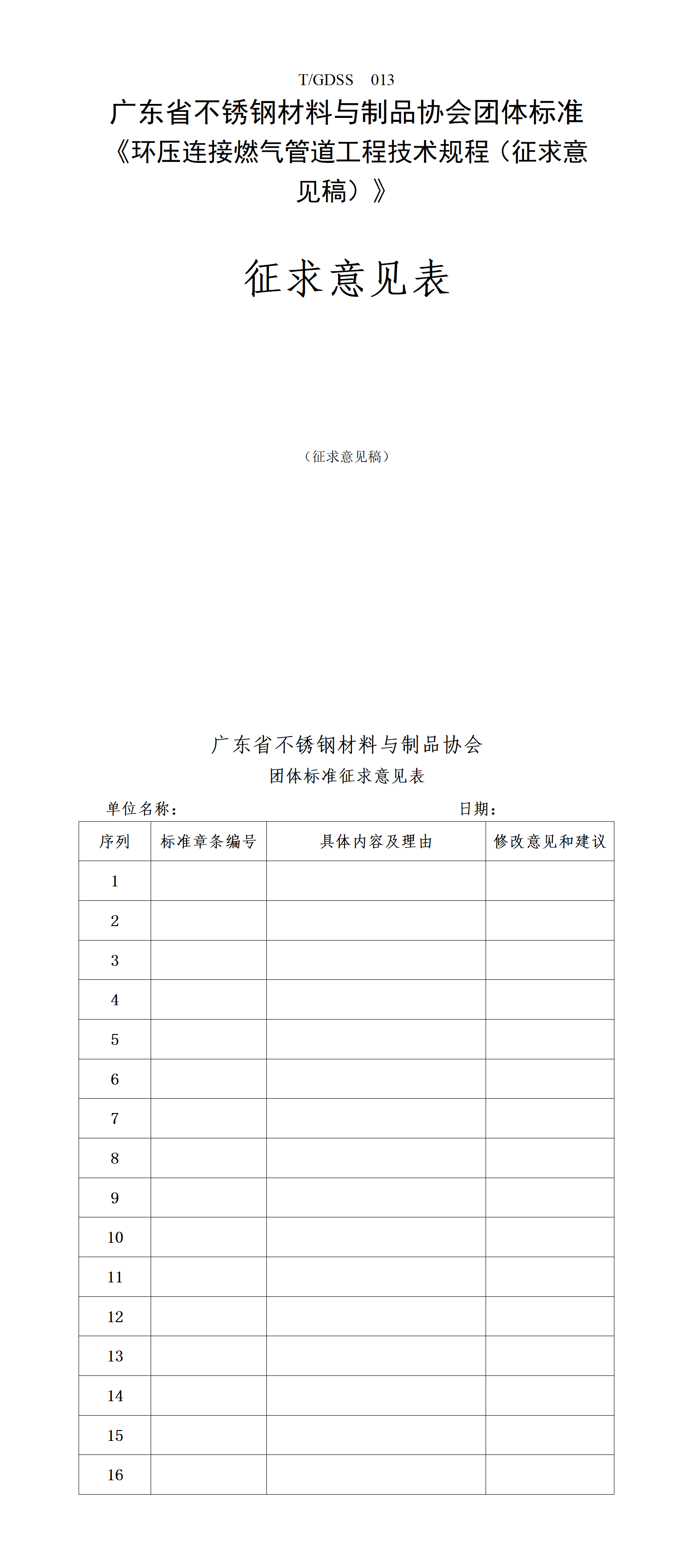 T/GDSS 013

广东省不锈钢材料与制品协会团体标准《环压连接燃气管道工程技术规程（征求意见稿）》

征求意见表

（征求意见稿）

广东省不锈钢材料与制品协会

团体标准征求意见表

单位名称：　　　　　　　　　　　　　　　　日期：

| 序列 | 标准章条编号 | 具体内容及理由 | 修改意见和建议 |
|---|---|---|---|
| 1 | | | |
| 2 | | | |
| 3 | | | |
| 4 | | | |
| 5 | | | |
| 6 | | | |
| 7 | | | |
| 8 | | | |
| 9 | | | |
| 10 | | | |
| 11 | | | |
| 12 | | | |
| 13 | | | |
| 14 | | | |
| 15 | | | |
| 16 | | | |